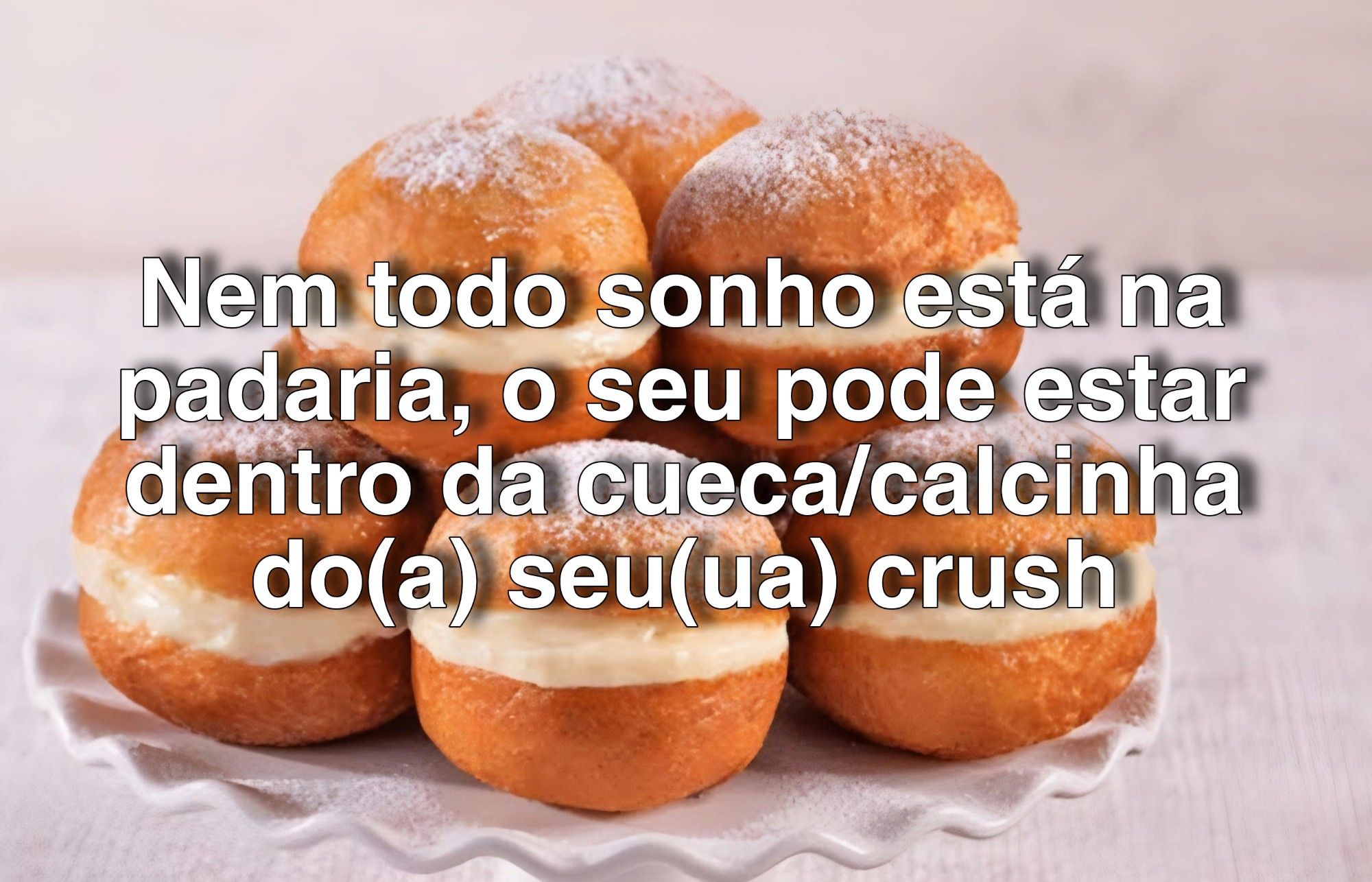 Nem todo sonho está na padaria, o seu pode estar dentro da cueca/calcinha do(a) seu(ua) crush